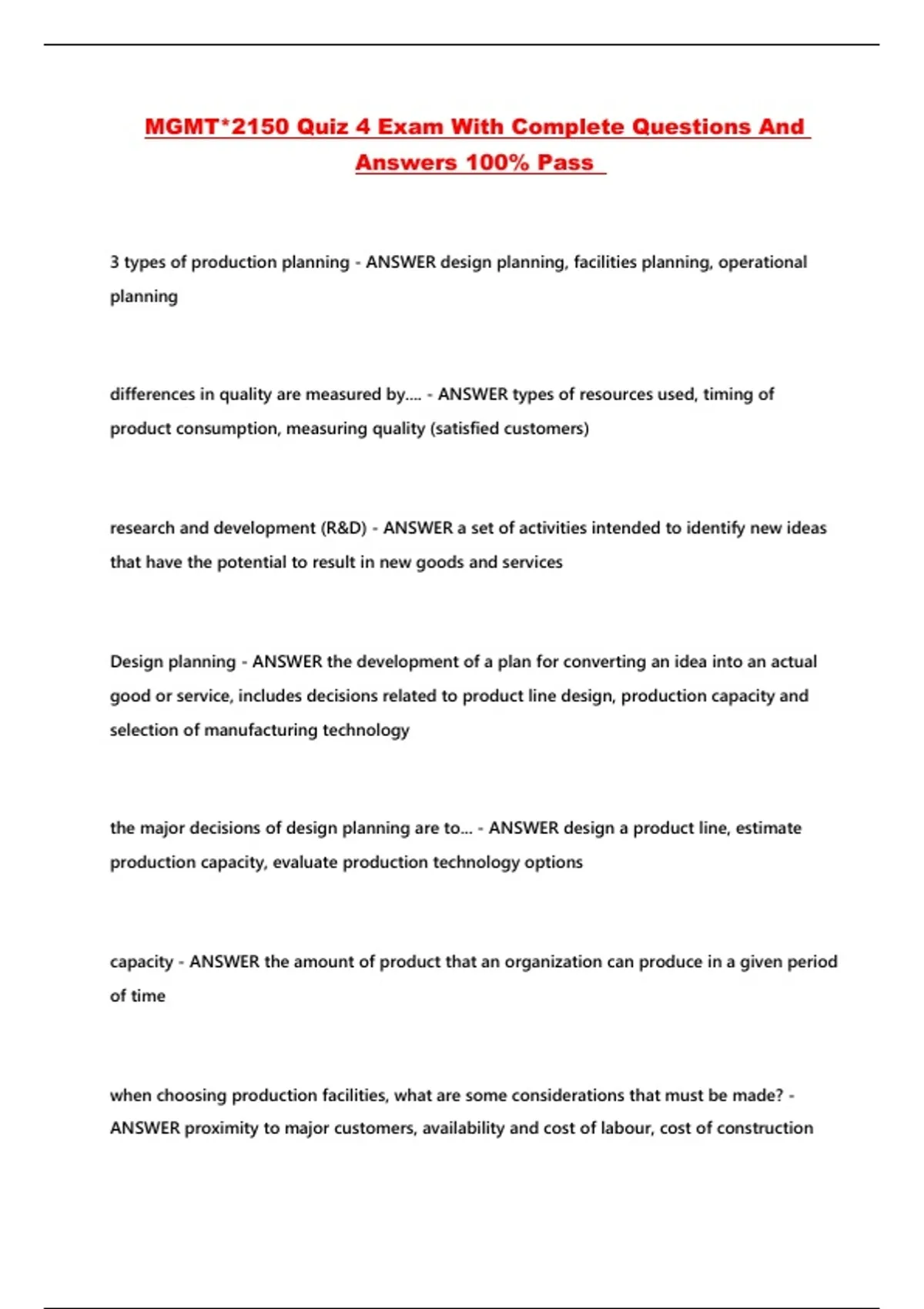 MGMT*2150 Quiz 4 Exam With Complete Questions And Answers 100% Pass

3 types of production planning - ANSWER design planning, facilities planning, operational planning

differences in quality are measured by.... - ANSWER types of resources used, timing of product consumption, measuring quality (satisfied customers)

research and development (R&D) - ANSWER a set of activities intended to identify new ideas that have the potential to result in new goods and services

Design planning - ANSWER the development of a plan for converting an idea into an actual good or service, includes decisions related to product line design, production capacity and selection of manufacturing technology

the major decisions of design planning are to... - ANSWER design a product line, estimate production capacity, evaluate production technology options

capacity - ANSWER the amount of product that an organization can produce in a given period of time

when choosing production facilities, what are some considerations that must be made? - ANSWER proximity to major customers, availability and cost of labour, cost of construction